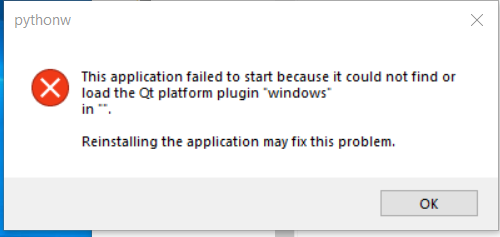 pythonw

This application failed to start because it could not find or load the Qt platform plugin "windows" in "".

Reinstalling the application may fix this problem.

OK